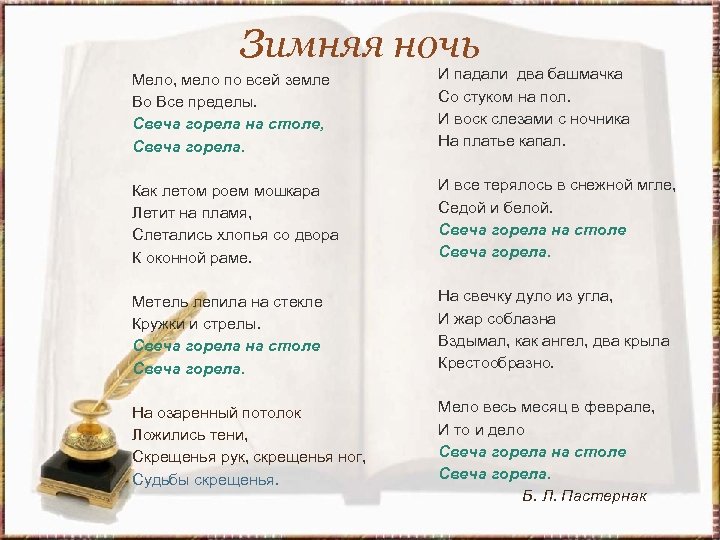 Зимняя ночь

Мело, мело по всей земле
Во Все пределы.
Свеча горела на столе,
Свеча горела.

Как летом роем мошкара
Летит на пламя,
Слетались хлопья со двора
К оконной раме.

Метель лепила на стекле
Кружки и стрелы.
Свеча горела на столе
Свеча горела.

На озаренный потолок
Ложились тени,
Скрещенья рук, скрещенья ног,
Судьбы скрещенья.

И падали два башмачка
Со стуком на пол.
И воск слезами с ночника
На платье капал.

И все терялось в снежной мгле,
Седой и белой.
Свеча горела на столе
Свеча горела.

На свечку дуло из угла,
И жар соблазна
Вздымал, как ангел, два крыла
Крестообразно.

Мело весь месяц в феврале,
И то и дело
Свеча горела на столе
Свеча горела.

Б. Л. Пастернак